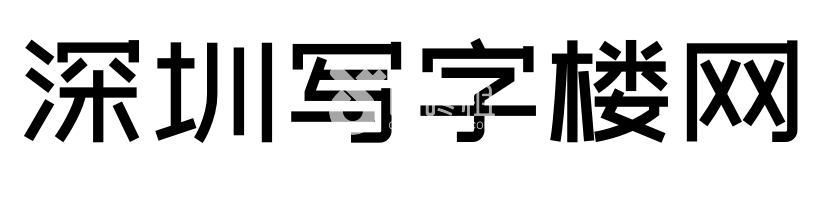 深圳写字楼网